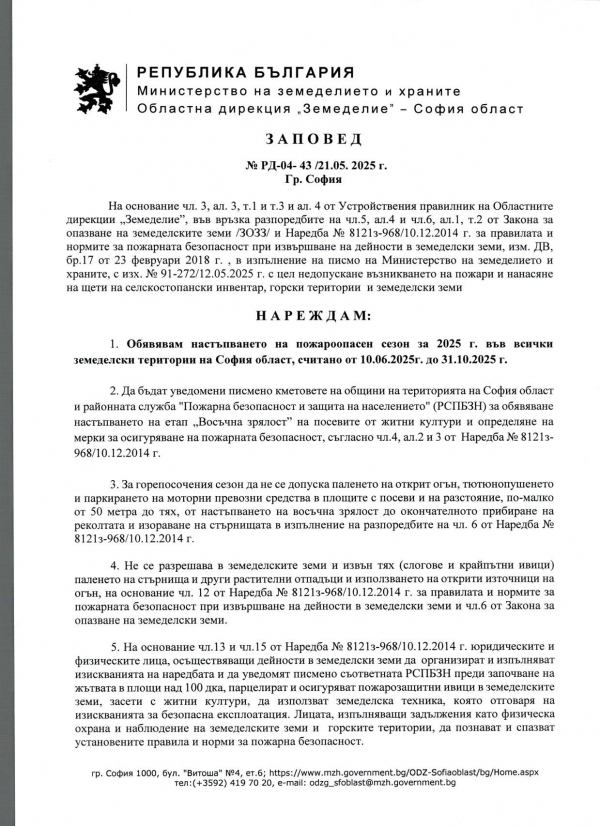 РЕПУБЛИКА БЪЛГАРИЯ
Министерство на земеделието и храните
Областна дирекция „Земеделие" – София област

ЗАПОВЕД

№ РД-04- 43 /21.05. 2025 г.
Гр. София

На основание чл. 3, ал. 3, т.1 и т.3 и ал. 4 от Устройствения правилник на Областните дирекции „Земеделие", във връзка разпоредбите на чл.5, ал.4 и чл.6, ал.1, т.2 от Закона за опазване на земеделските земи /ЗОЗЗ/ и Наредба № 8121з-968/10.12.2014 г. за правилата и нормите за пожарната безопасност при извършване на дейности в земеделски земи, изм. ДВ, бр.17 от 23 февруари 2018 г. , в изпълнение на писмо на Министерство на земеделието и храните, с изх. № 91-272/12.05.2025 г. с цел недопускане възникването на пожари и нанасяне на щети на селскостопански инвентар, горски територии и земеделски земи

НАРЕЖДАМ:

1. Обявявам настъпването на пожароопасен сезон за 2025 г. във всички земеделски територии на София област, считано от 10.06.2025г. до 31.10.2025 г.

2. Да бъдат уведомени писмено кметовете на общини на територията на София област и районната служба "Пожарна безопасност и защита на населението" (РСПБЗН) за обявяване настъпването на етап „Восъчна зрялост" на посевите от житни култури и определяне на мерки за осигуряване на пожарната безопасност, съгласно чл.4, ал.2 и 3 от Наредба № 8121з-968/10.12.2014 г.

3. За горепосочения сезон да не се допуска паленето на открит огън, тютюнопушенето и паркирането на моторни превозни средства в площите с посеви и на разстояние, по-малко от 50 метра до тях, от настъпването на восъчна зрялост до окончателното прибиране на реколтата и изораване на стърнищата в изпълнение на разпоредбите на чл. 6 от Наредба № 8121з-968/10.12.2014 г.

4. Не се разрешава в земеделските земи и извън тях (слогове и крайпътни ивици) паленето на стърнища и други растителни отпадъци и използването на открити източници на огън, на основание чл. 12 от Наредба № 8121з-968/10.12.2014 г. за правилата и нормите за пожарната безопасност при извършване на дейности в земеделски земи и чл.6 от Закона за опазване на земеделски земи.

5. На основание чл.13 и чл.15 от Наредба № 8121з-968/10.12.2014 г. юридическите и физическите лица, осъществяващи дейности в земеделски земи да организират и изпълняват изискванията на наредбата и да уведомят писмено съответната РСПБЗН преди започване на жътвата в площи над 100 дка, парцелират и осигуряват пожарозащитни ивици в земеделските земи, засети с житни култури, да използват земеделска техника, която отговаря на изискванията за безопасна експлоатация. Лицата, изпълняващи задължения като физическа охрана и наблюдение на земеделските земи и горските територии, да познават и спазват установените правила и норми за пожарна безопасност.

гр. София 1000, бул. "Витоша" №4, ет.6; https://www.mzh.government.bg/ODZ-Sofiaoblast/bg/Home.aspx
тел:(+3592) 419 70 20, e-mail: odzg_sfoblast@mzh.government.bg